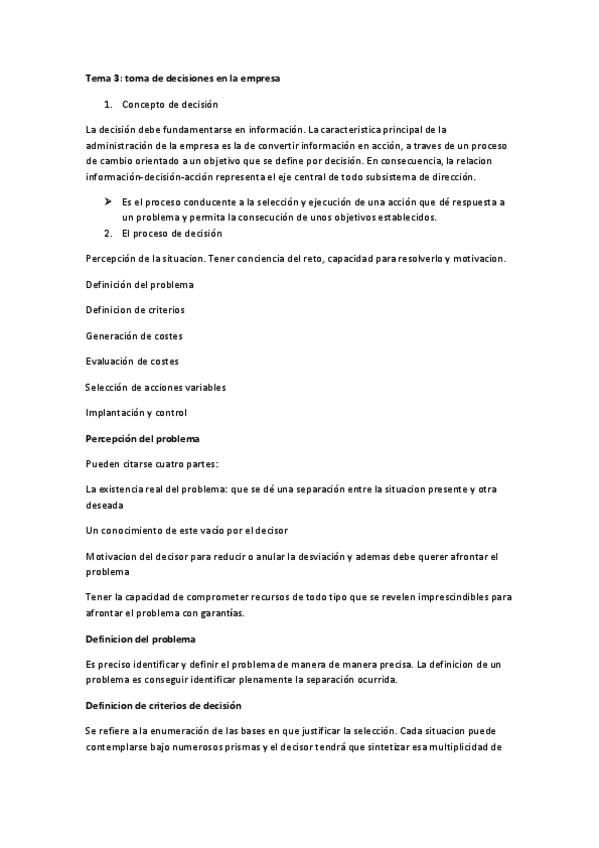 Tema 3: toma de decisiones en la empresa

1. Concepto de decisión

La decisión debe fundamentarse en información. La caracteristica principal de la administración de la empresa es la de convertir información en acción, a traves de un proceso de cambio orientado a un objetivo que se define por decisión. En consecuencia, la relacion información-decisión-acción representa el eje central de todo subsistema de dirección.

➤ Es el proceso conducente a la selección y ejecución de una acción que dé respuesta a un problema y permita la consecución de unos objetivos establecidos.

2. El proceso de decisión

Percepción de la situacion. Tener conciencia del reto, capacidad para resolverlo y motivacion.

Definición del problema

Definicion de criterios

Generación de costes

Evaluación de costes

Selección de acciones variables

Implantación y control

Percepción del problema

Pueden citarse cuatro partes:

La existencia real del problema: que se dé una separación entre la situacion presente y otra deseada

Un conocimiento de este vacío por el decisor

Motivacion del decisor para reducir o anular la desviación y ademas debe querer afrontar el problema

Tener la capacidad de comprometer recursos de todo tipo que se revelen imprescindibles para afrontar el problema con garantías.

Definicion del problema

Es preciso identificar y definir el problema de manera de manera precisa. La definicion de un problema es conseguir identificar plenamente la separación ocurrida.

Definicion de criterios de decisión

Se refiere a la enumeración de las bases en que justificar la selección. Cada situacion puede contemplarse bajo numerosos prismas y el decisor tendrá que sintetizar esa multiplicidad de